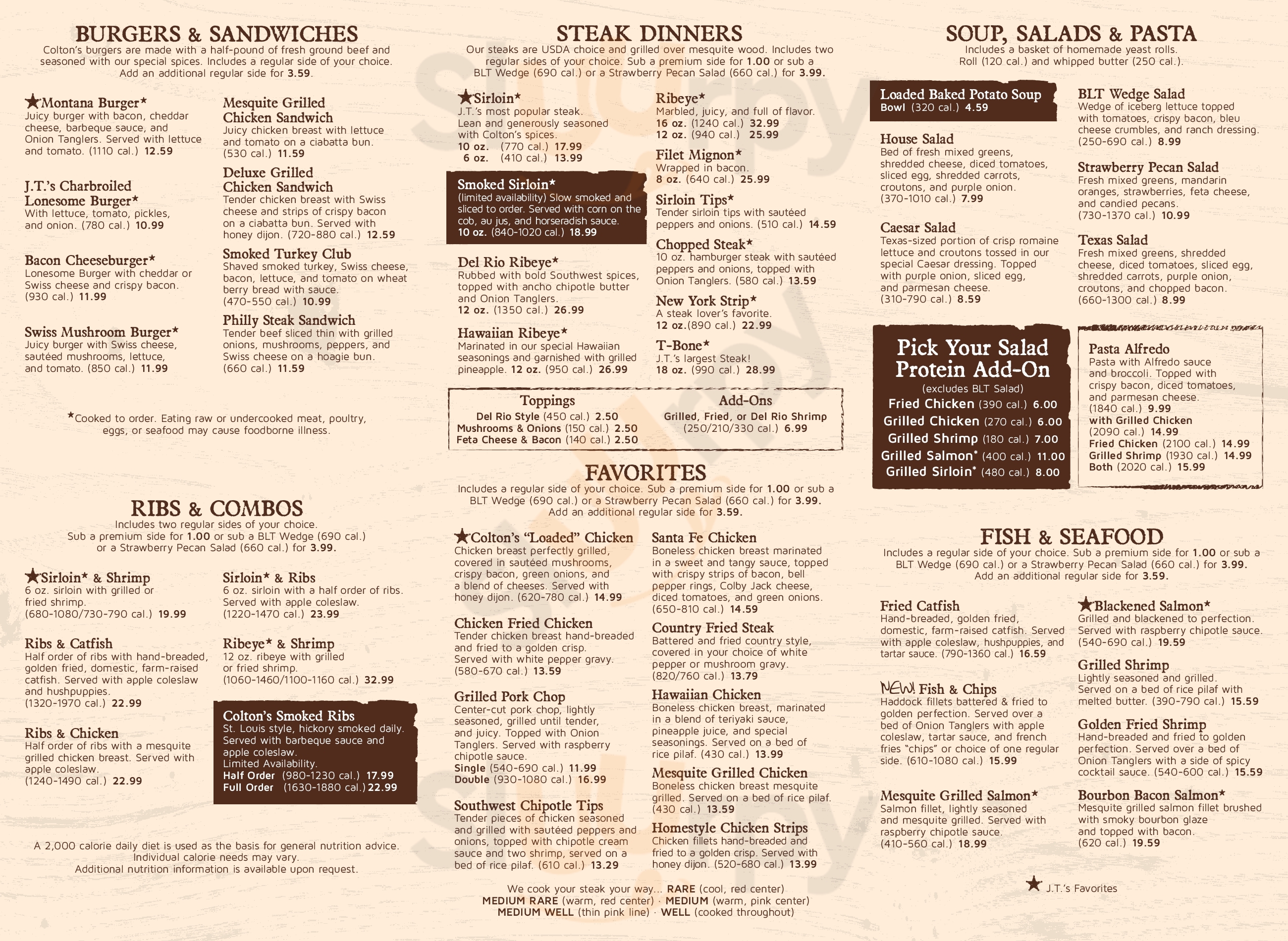 BURGERS & SANDWICHES
Colton's burgers are made with a half-pound of fresh ground beef and seasoned with our special spices. Includes a regular side of your choice. Add an additional regular side for 3.59.

★Montana Burger*
Juicy burger with bacon, cheddar cheese, barbeque sauce, and Onion Tanglers. Served with lettuce and tomato. (1110 cal.) 12.59

J.T.'s Charbroiled Lonesome Burger*
With lettuce, tomato, pickles, and onion. (780 cal.) 10.99

Bacon Cheeseburger*
Lonesome Burger with cheddar or Swiss cheese and crispy bacon. (930 cal.) 11.99

Swiss Mushroom Burger*
Juicy burger with Swiss cheese, sautéed mushrooms, lettuce, and tomato. (850 cal.) 11.99

Mesquite Grilled Chicken Sandwich
Juicy chicken breast with lettuce and tomato on a ciabatta bun. (530 cal.) 11.59

Deluxe Grilled Chicken Sandwich
Tender chicken breast with Swiss cheese and strips of crispy bacon on a ciabatta bun. Served with honey dijon. (720-880 cal.) 12.59

Smoked Turkey Club
Shaved smoked turkey, Swiss cheese, bacon, lettuce, and tomato on wheat berry bread with sauce. (470-550 cal.) 10.99

Philly Steak Sandwich
Tender beef sliced thin with grilled onions, mushrooms, peppers, and Swiss cheese on a hoagie bun. (660 cal.) 11.59

*Cooked to order. Eating raw or undercooked meat, poultry, eggs, or seafood may cause foodborne illness.

RIBS & COMBOS
Includes two regular sides of your choice. Sub a premium side for 1.00 or sub a BLT Wedge (690 cal.) or a Strawberry Pecan Salad (660 cal.) for 3.99.

★Sirloin* & Shrimp
6 oz. sirloin with grilled or fried shrimp. (680-1080/730-790 cal.) 19.99

Ribs & Catfish
Half order of ribs with hand-breaded, golden fried, domestic, farm-raised catfish. Served with apple coleslaw and hushpuppies. (1320-1970 cal.) 22.99

Ribs & Chicken
Half order of ribs with a mesquite grilled chicken breast. Served with apple coleslaw. (1240-1490 cal.) 22.99

Sirloin* & Ribs
6 oz. sirloin with a half order of ribs. Served with apple coleslaw. (1220-1470 cal.) 23.99

Ribeye* & Shrimp
12 oz. ribeye with grilled or fried shrimp. (1060-1460/1100-1160 cal.) 32.99

Colton's Smoked Ribs
St. Louis style, hickory smoked daily. Served with barbeque sauce and apple coleslaw. Limited Availability.
Half Order (980-1230 cal.) 17.99
Full Order (1630-1880 cal.) 22.99

A 2,000 calorie daily diet is used as the basis for general nutrition advice. Individual calorie needs may vary. Additional nutrition information is available upon request.

STEAK DINNERS
Our steaks are USDA choice and grilled over mesquite wood. Includes two regular sides of your choice. Sub a premium side for 1.00 or sub a BLT Wedge (690 cal.) or a Strawberry Pecan Salad (660 cal.) for 3.99.

★Sirloin*
J.T.'s most popular steak. Lean and generously seasoned with Colton's spices.
10 oz. (770 cal.) 17.99
6 oz. (410 cal.) 13.99

Smoked Sirloin*
(limited availability) Slow smoked and sliced to order. Served with corn on the cob, au jus, and horseradish sauce. 10 oz. (840-1020 cal.) 18.99

Del Rio Ribeye*
Rubbed with bold Southwest spices, topped with ancho chipotle butter and Onion Tanglers. 12 oz. (1350 cal.) 26.99

Hawaiian Ribeye*
Marinated in our special Hawaiian seasonings and garnished with grilled pineapple. 12 oz. (950 cal.) 26.99

Ribeye*
Marbled, juicy, and full of flavor.
16 oz. (1240 cal.) 32.99
12 oz. (940 cal.) 25.99

Filet Mignon*
Wrapped in bacon. 8 oz. (640 cal.) 25.99

Sirloin Tips*
Tender sirloin tips with sautéed peppers and onions. (510 cal.) 14.59

Chopped Steak*
10 oz. hamburger steak with sautéed peppers and onions, topped with Onion Tanglers. (580 cal.) 13.59

New York Strip*
A steak lover's favorite. 12 oz.(890 cal.) 22.99

T-Bone*
J.T.'s largest Steak! 18 oz. (990 cal.) 28.99

Toppings
Del Rio Style (450 cal.) 2.50
Mushrooms & Onions (150 cal.) 2.50
Feta Cheese & Bacon (140 cal.) 2.50

Add-Ons
Grilled, Fried, or Del Rio Shrimp (250/210/330 cal.) 6.99

FAVORITES
Includes a regular side of your choice. Sub a premium side for 1.00 or sub a BLT Wedge (690 cal.) or a Strawberry Pecan Salad (660 cal.) for 3.99. Add an additional regular side for 3.59.

★Colton's "Loaded" Chicken
Chicken breast perfectly grilled, covered in sautéed mushrooms, crispy bacon, green onions, and a blend of cheeses. Served with honey dijon. (620-780 cal.) 14.99

Chicken Fried Chicken
Tender chicken breast hand-breaded and fried to a golden crisp. Served with white pepper gravy. (580-670 cal.) 13.59

Grilled Pork Chop
Center-cut pork chop, lightly seasoned, grilled until tender, and juicy. Topped with Onion Tanglers. Served with raspberry chipotle sauce.
Single (540-690 cal.) 11.99
Double (930-1080 cal.) 16.99

Southwest Chipotle Tips
Tender pieces of chicken seasoned and grilled with sautéed peppers and onions, topped with chipotle cream sauce and two shrimp, served on a bed of rice pilaf. (610 cal.) 13.29

Santa Fe Chicken
Boneless chicken breast marinated in a sweet and tangy sauce, topped with crispy strips of bacon, bell pepper rings, Colby Jack cheese, diced tomatoes, and green onions. (650-810 cal.) 14.59

Country Fried Steak
Battered and fried country style, covered in your choice of white pepper or mushroom gravy. (820/760 cal.) 13.79

Hawaiian Chicken
Boneless chicken breast, marinated in a blend of teriyaki sauce, pineapple juice, and special seasonings. Served on a bed of rice pilaf. (430 cal.) 13.99

Mesquite Grilled Chicken
Boneless chicken breast mesquite grilled. Served on a bed of rice pilaf. (430 cal.) 13.59

Homestyle Chicken Strips
Chicken fillets hand-breaded and fried to a golden crisp. Served with honey dijon. (520-680 cal.) 13.99

We cook your steak your way... RARE (cool, red center)
MEDIUM RARE (warm, red center) · MEDIUM (warm, pink center)
MEDIUM WELL (thin pink line) · WELL (cooked throughout)

SOUP, SALADS & PASTA
Includes a basket of homemade yeast rolls. Roll (120 cal.) and whipped butter (250 cal.).

Loaded Baked Potato Soup
Bowl (320 cal.) 4.59

House Salad
Bed of fresh mixed greens, shredded cheese, diced tomatoes, sliced egg, shredded carrots, croutons, and purple onion. (370-1010 cal.) 7.99

Caesar Salad
Texas-sized portion of crisp romaine lettuce and croutons tossed in our special Caesar dressing. Topped with purple onion, sliced egg, and parmesan cheese. (310-790 cal.) 8.59

BLT Wedge Salad
Wedge of iceberg lettuce topped with tomatoes, crispy bacon, bleu cheese crumbles, and ranch dressing. (250-690 cal.) 8.99

Strawberry Pecan Salad
Fresh mixed greens, mandarin oranges, strawberries, feta cheese, and candied pecans. (730-1370 cal.) 10.99

Texas Salad
Fresh mixed greens, shredded cheese, diced tomatoes, sliced egg, shredded carrots, purple onion, croutons, and chopped bacon. (660-1300 cal.) 8.99

Pick Your Salad Protein Add-On
(excludes BLT Salad)
Fried Chicken (390 cal.) 6.00
Grilled Chicken (270 cal.) 6.00
Grilled Shrimp (180 cal.) 7.00
Grilled Salmon* (400 cal.) 11.00
Grilled Sirloin* (480 cal.) 8.00

Pasta Alfredo
Pasta with Alfredo sauce and broccoli. Topped with crispy bacon, diced tomatoes, and parmesan cheese. (1840 cal.) 9.99
with Grilled Chicken (2090 cal.) 14.99
Fried Chicken (2100 cal.) 14.99
Grilled Shrimp (1930 cal.) 14.99
Both (2020 cal.) 15.99

FISH & SEAFOOD
Includes a regular side of your choice. Sub a premium side for 1.00 or sub a BLT Wedge (690 cal.) or a Strawberry Pecan Salad (660 cal.) for 3.99. Add an additional regular side for 3.59.

Fried Catfish
Hand-breaded, golden fried, domestic, farm-raised catfish. Served with apple coleslaw, hushpuppies, and tartar sauce. (790-1360 cal.) 16.59

NEW! Fish & Chips
Haddock fillets battered & fried to golden perfection. Served over a bed of Onion Tanglers with apple coleslaw, tartar sauce, and french fries "chips" or choice of one regular side. (610-1080 cal.) 15.99

Mesquite Grilled Salmon*
Salmon fillet, lightly seasoned and mesquite grilled. Served with raspberry chipotle sauce. (410-560 cal.) 18.99

★Blackened Salmon*
Grilled and blackened to perfection. Served with raspberry chipotle sauce. (540-690 cal.) 19.59

Grilled Shrimp
Lightly seasoned and grilled. Served on a bed of rice pilaf with melted butter. (390-790 cal.) 15.59

Golden Fried Shrimp
Hand-breaded and fried to golden perfection. Served over a bed of Onion Tanglers with a side of spicy cocktail sauce. (540-600 cal.) 15.59

Bourbon Bacon Salmon*
Mesquite grilled salmon fillet brushed with smoky bourbon glaze and topped with bacon. (620 cal.) 19.59

★ J.T.'s Favorites